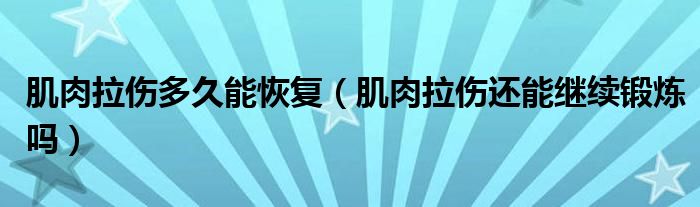 肌肉拉伤多久能恢复（肌肉拉伤还能继续锻炼吗）